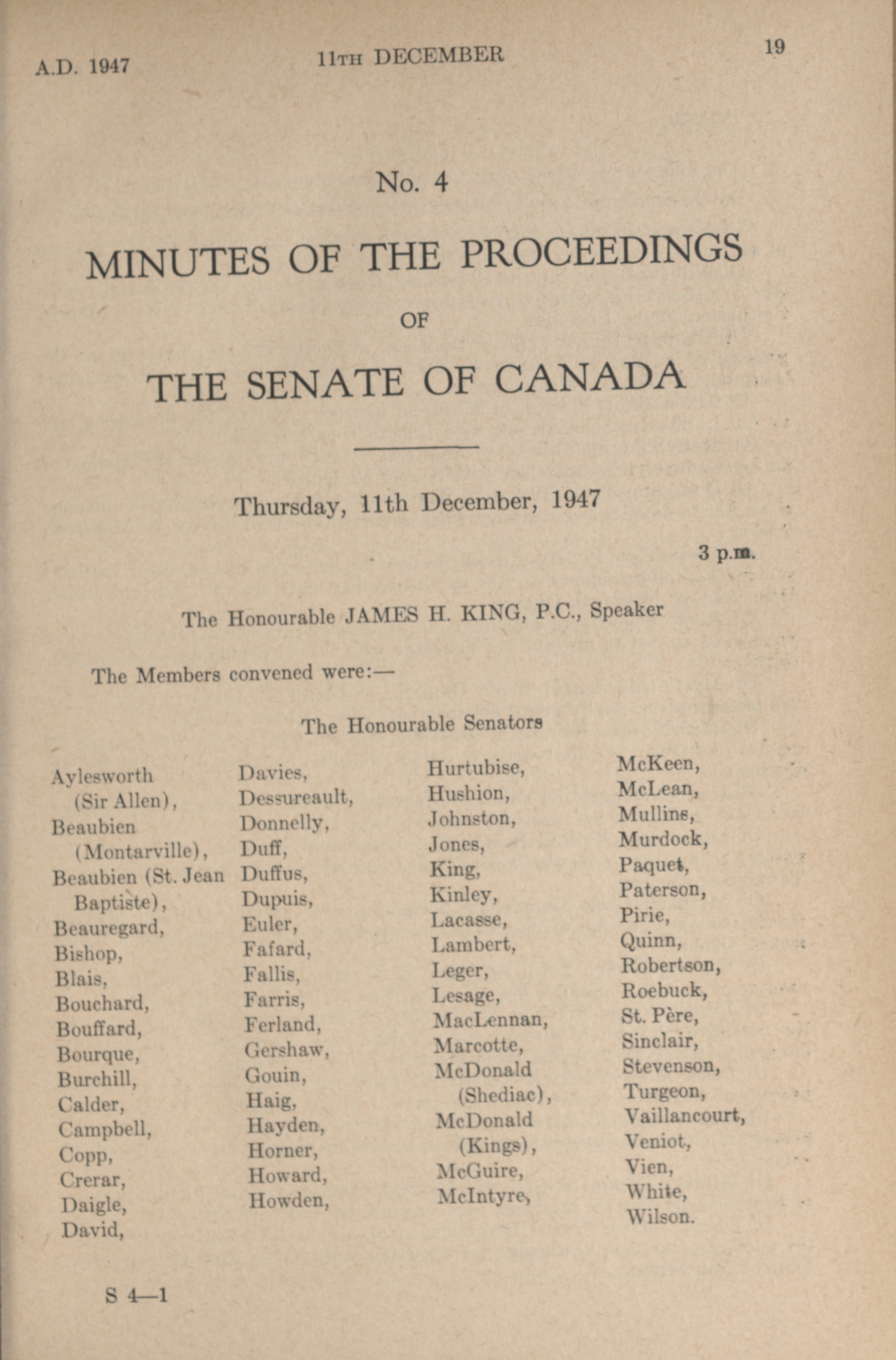 A.D. 1947 11TH DECEMBER 19

No. 4

MINUTES OF THE PROCEEDINGS

OF

THE SENATE OF CANADA

Thursday, 11th December, 1947

3 p.m.

The Honourable JAMES H. KING, P.C., Speaker

The Members convened were:—

The Honourable Senators

Aylesworth (Sir Allen),
Beaubien (Montarville),
Beaubien (St. Jean Baptiste),
Beauregard,
Bishop,
Blais,
Bouchard,
Bouffard,
Bourque,
Burchill,
Calder,
Campbell,
Copp,
Crerar,
Daigle,
David,

Davies,
Dessureault,
Donnelly,
Duff,
Duffus,
Dupuis,
Euler,
Fafard,
Fallis,
Farris,
Ferland,
Gershaw,
Gouin,
Haig,
Hayden,
Horner,
Howard,
Howden,

Hurtubise,
Hushion,
Johnston,
Jones,
King,
Kinley,
Lacasse,
Lambert,
Leger,
Lesage,
MacLennan,
Marcotte,
McDonald (Shediac),
McDonald (Kings),
McGuire,
McIntyre,

McKeen,
McLean,
Mullins,
Murdock,
Paquet,
Paterson,
Pirie,
Quinn,
Robertson,
Roebuck,
St. Père,
Sinclair,
Stevenson,
Turgeon,
Vaillancourt,
Veniot,
Vien,
White,
Wilson.

S 4—1